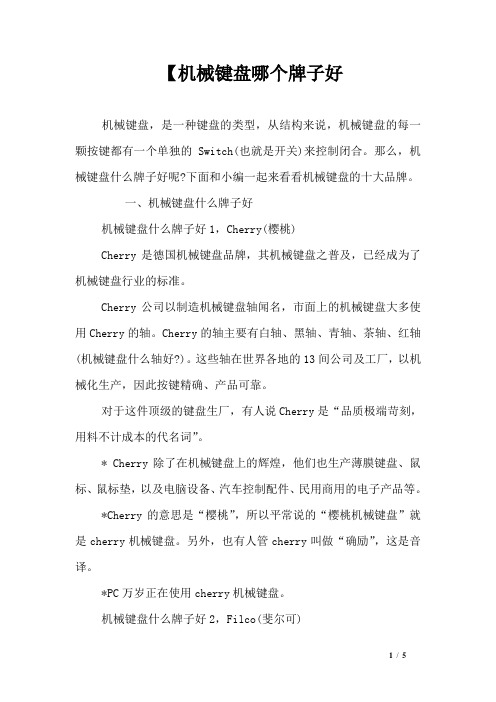 【机械键盘哪个牌子好

机械键盘，是一种键盘的类型，从结构来说，机械键盘的每一颗按键都有一个单独的 Switch(也就是开关)来控制闭合。那么，机械键盘什么牌子好呢?下面和小编一起来看看机械键盘的十大品牌。

一、机械键盘什么牌子好

机械键盘什么牌子好 1，Cherry(樱桃)

Cherry 是德国机械键盘品牌，其机械键盘之普及，已经成为了机械键盘行业的标准。

Cherry 公司以制造机械键盘轴闻名，市面上的机械键盘大多使用 Cherry 的轴。Cherry 的轴主要有白轴、黑轴、青轴、茶轴、红轴(机械键盘什么轴好?)。这些轴在世界各地的 13 间公司及工厂，以机械化生产，因此按键精确、产品可靠。

对于这件顶级的键盘生厂，有人说 Cherry 是“品质极端苛刻，用料不计成本的代名词”。

* Cherry 除了在机械键盘上的辉煌，他们也生产薄膜键盘、鼠标、鼠标垫，以及电脑设备、汽车控制配件、民用商用的电子产品等。

*Cherry 的意思是“樱桃”，所以平常说的“樱桃机械键盘”就是 cherry 机械键盘。另外，也有人管 cherry 叫做“确励”，这是音译。

*PC 万岁正在使用 cherry 机械键盘。

机械键盘什么牌子好 2，Filco(斐尔可)

1 / 5